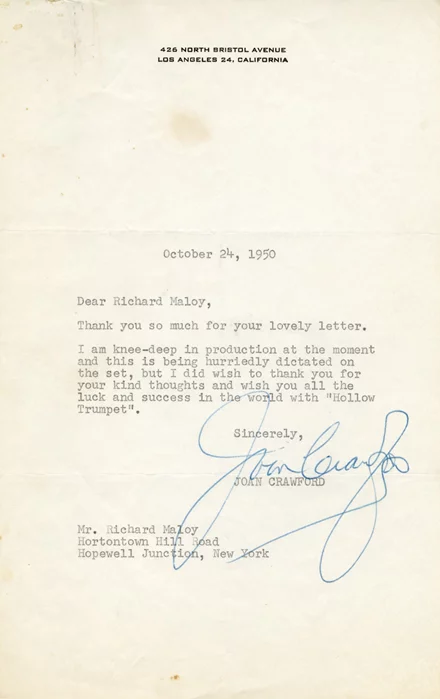 426 NORTH BRISTOL AVENUE
LOS ANGELES 24, CALIFORNIA

October 24, 1950

Dear Richard Maloy,

Thank you so much for your lovely letter.

I am knee-deep in production at the moment and this is being hurriedly dictated on the set, but I did wish to thank you for your kind thoughts and wish you all the luck and success in the world with "Hollow Trumpet".

Sincerely,

Joan Crawford

JOAN CRAWFORD

Mr. Richard Maloy
Hortontown Hill Road
Hopewell Junction, New York